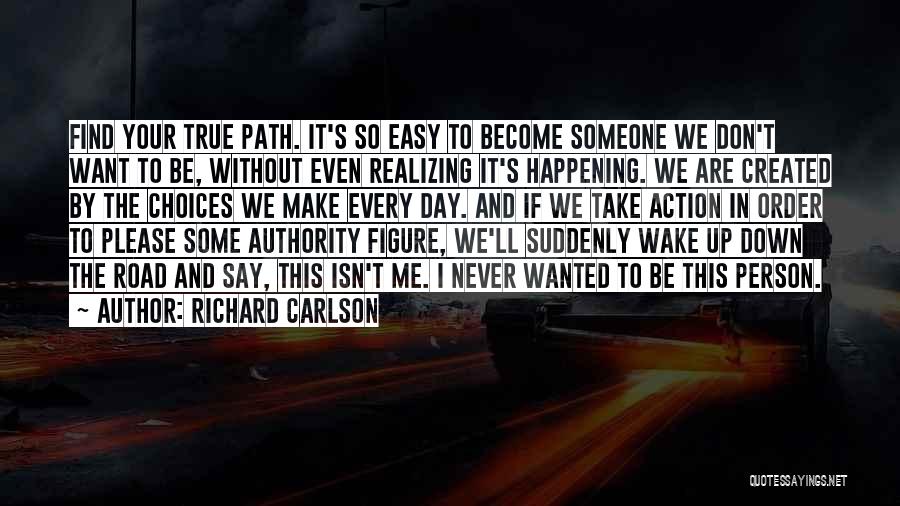 FIND YOUR TRUE PATH. IT'S SO EASY TO BECOME SOMEONE WE DON'T WANT TO BE, WITHOUT EVEN REALIZING IT'S HAPPENING. WE ARE CREATED BY THE CHOICES WE MAKE EVERY DAY. AND IF WE TAKE ACTION IN ORDER TO PLEASE SOME AUTHORITY FIGURE, WE'LL SUDDENLY WAKE UP DOWN THE ROAD AND SAY, THIS ISN'T ME. I NEVER WANTED TO BE THIS PERSON.

~ AUTHOR: RICHARD CARLSON

QUOTESSAYINGS.NET